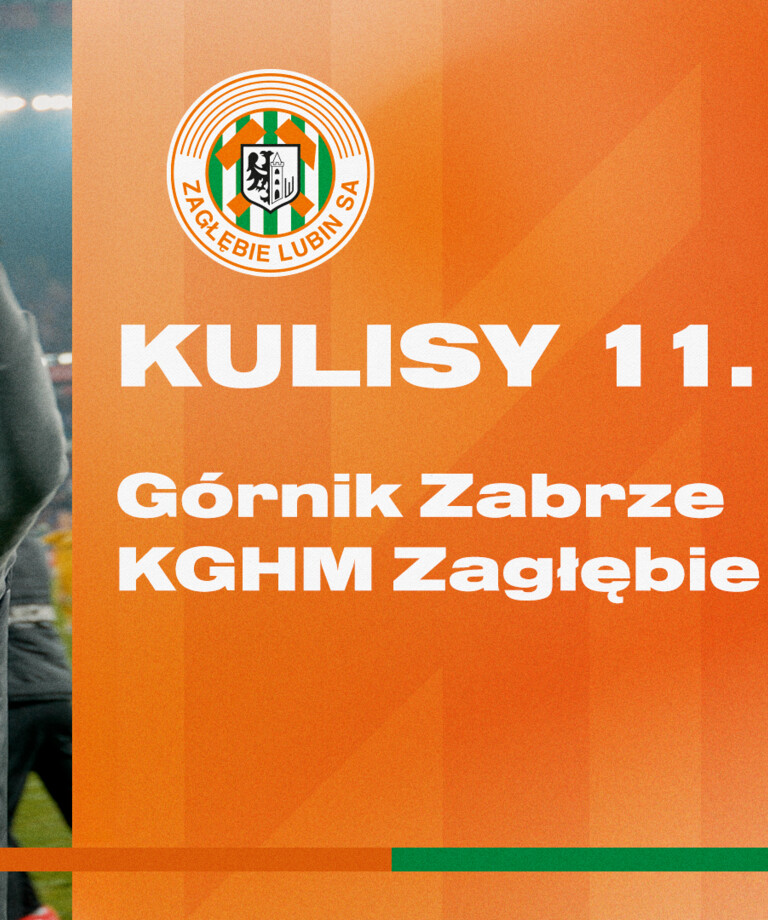 ZAGŁĘBIE LUBIN SA

KULISY 11.

Górnik Zabrze
KGHM Zagłębie